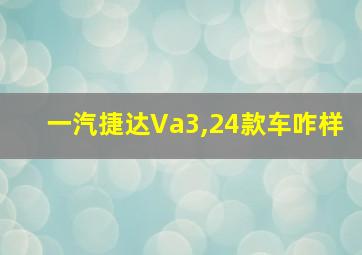 一汽捷达Va3,24款车咋样